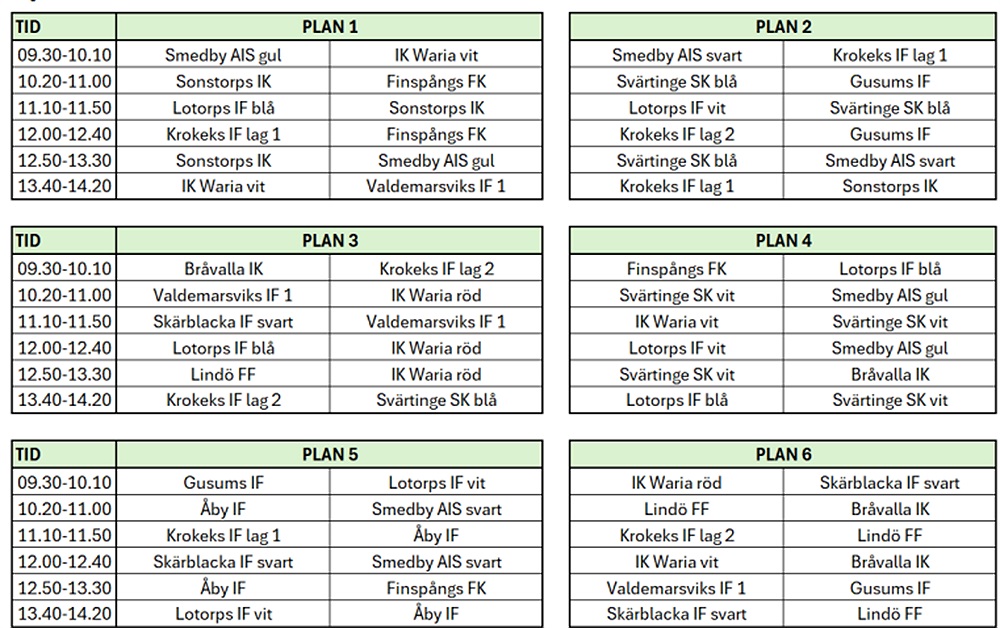 | TID | PLAN 1 | |
|---|---|---|
| 09.30-10.10 | Smedby AIS gul | IK Waria vit |
| 10.20-11.00 | Sonstorps IK | Finspångs FK |
| 11.10-11.50 | Lotorps IF blå | Sonstorps IK |
| 12.00-12.40 | Krokeks IF lag 1 | Finspångs FK |
| 12.50-13.30 | Sonstorps IK | Smedby AIS gul |
| 13.40-14.20 | IK Waria vit | Valdemarsviks IF 1 |

| PLAN 2 | |
|---|---|
| Smedby AIS svart | Krokeks IF lag 1 |
| Svärtinge SK blå | Gusums IF |
| Lotorps IF vit | Svärtinge SK blå |
| Krokeks IF lag 2 | Gusums IF |
| Svärtinge SK blå | Smedby AIS svart |
| Krokeks IF lag 1 | Sonstorps IK |

| TID | PLAN 3 | |
|---|---|---|
| 09.30-10.10 | Bråvalla IK | Krokeks IF lag 2 |
| 10.20-11.00 | Valdemarsviks IF 1 | IK Waria röd |
| 11.10-11.50 | Skärblacka IF svart | Valdemarsviks IF 1 |
| 12.00-12.40 | Lotorps IF blå | IK Waria röd |
| 12.50-13.30 | Lindö FF | IK Waria röd |
| 13.40-14.20 | Krokeks IF lag 2 | Svärtinge SK blå |

| PLAN 4 | |
|---|---|
| Finspångs FK | Lotorps IF blå |
| Svärtinge SK vit | Smedby AIS gul |
| IK Waria vit | Svärtinge SK vit |
| Lotorps IF vit | Smedby AIS gul |
| Svärtinge SK vit | Bråvalla IK |
| Lotorps IF blå | Svärtinge SK vit |

| TID | PLAN 5 | |
|---|---|---|
| 09.30-10.10 | Gusums IF | Lotorps IF vit |
| 10.20-11.00 | Åby IF | Smedby AIS svart |
| 11.10-11.50 | Krokeks IF lag 1 | Åby IF |
| 12.00-12.40 | Skärblacka IF svart | Smedby AIS svart |
| 12.50-13.30 | Åby IF | Finspångs FK |
| 13.40-14.20 | Lotorps IF vit | Åby IF |

| PLAN 6 | |
|---|---|
| IK Waria röd | Skärblacka IF svart |
| Lindö FF | Bråvalla IK |
| Krokeks IF lag 2 | Lindö FF |
| IK Waria vit | Bråvalla IK |
| Valdemarsviks IF 1 | Gusums IF |
| Skärblacka IF svart | Lindö FF |